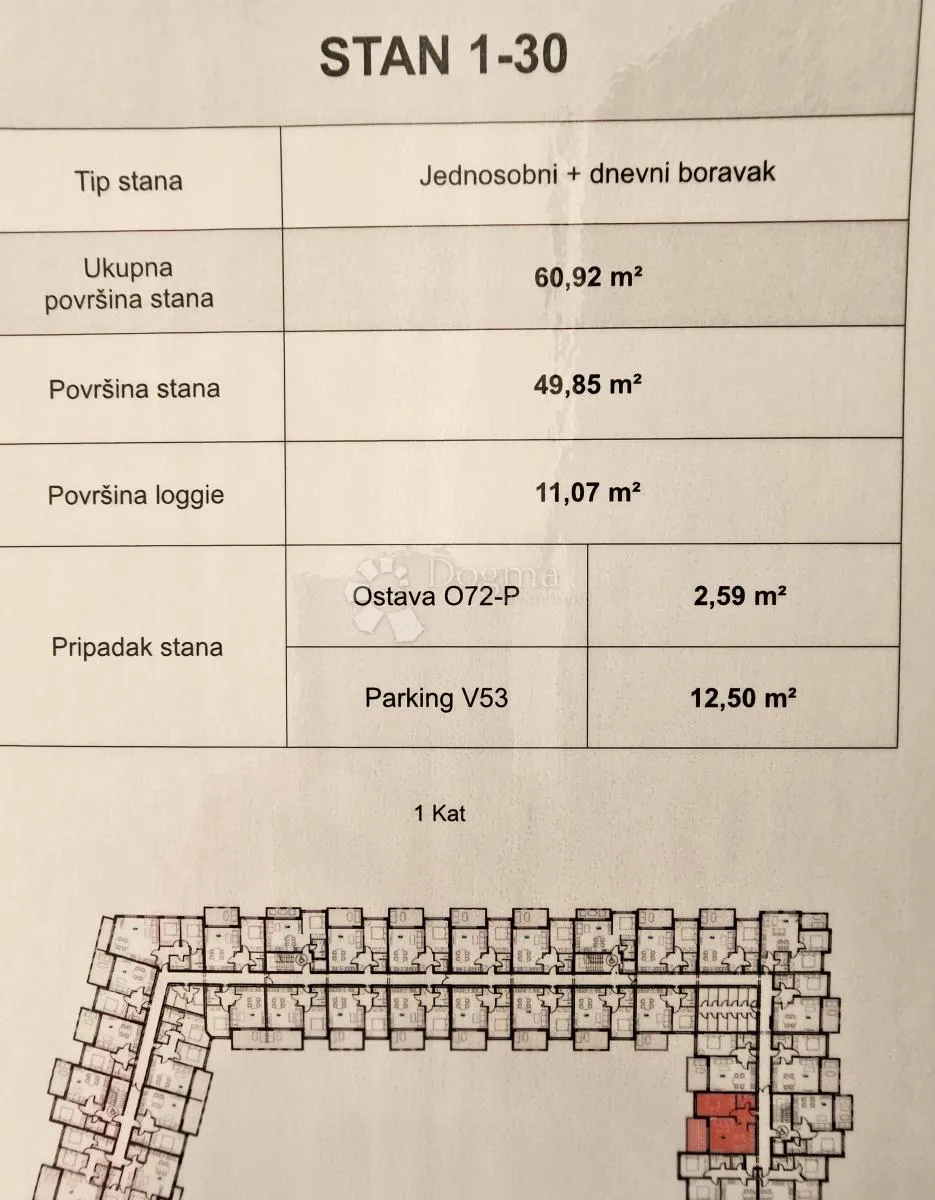 STAN 1-30

| Tip stana | Jednosobni + dnevni boravak | |
|---|---|---|
| Ukupna površina stana | 60,92 m² | |
| Površina stana | 49,85 m² | |
| Površina loggie | 11,07 m² | |
| Pripadak stana | Ostava O72-P | 2,59 m² |
| | Parking V53 | 12,50 m² |

Dogma

1 Kat